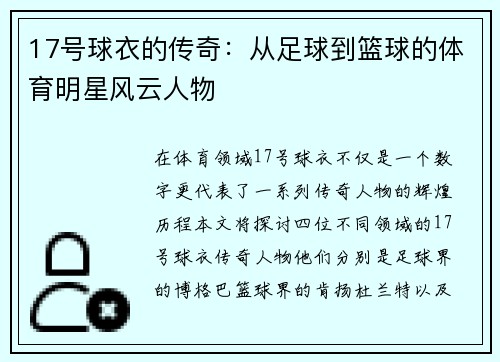 17号球衣的传奇：从足球到篮球的体育明星风云人物

在体育领域17号球衣不仅是一个数字更代表了一系列传奇人物的辉煌历程本文将探讨四位不同领域的17号球衣传奇人物他们分别是足球界的博格巴篮球界的肯扬杜兰特以及